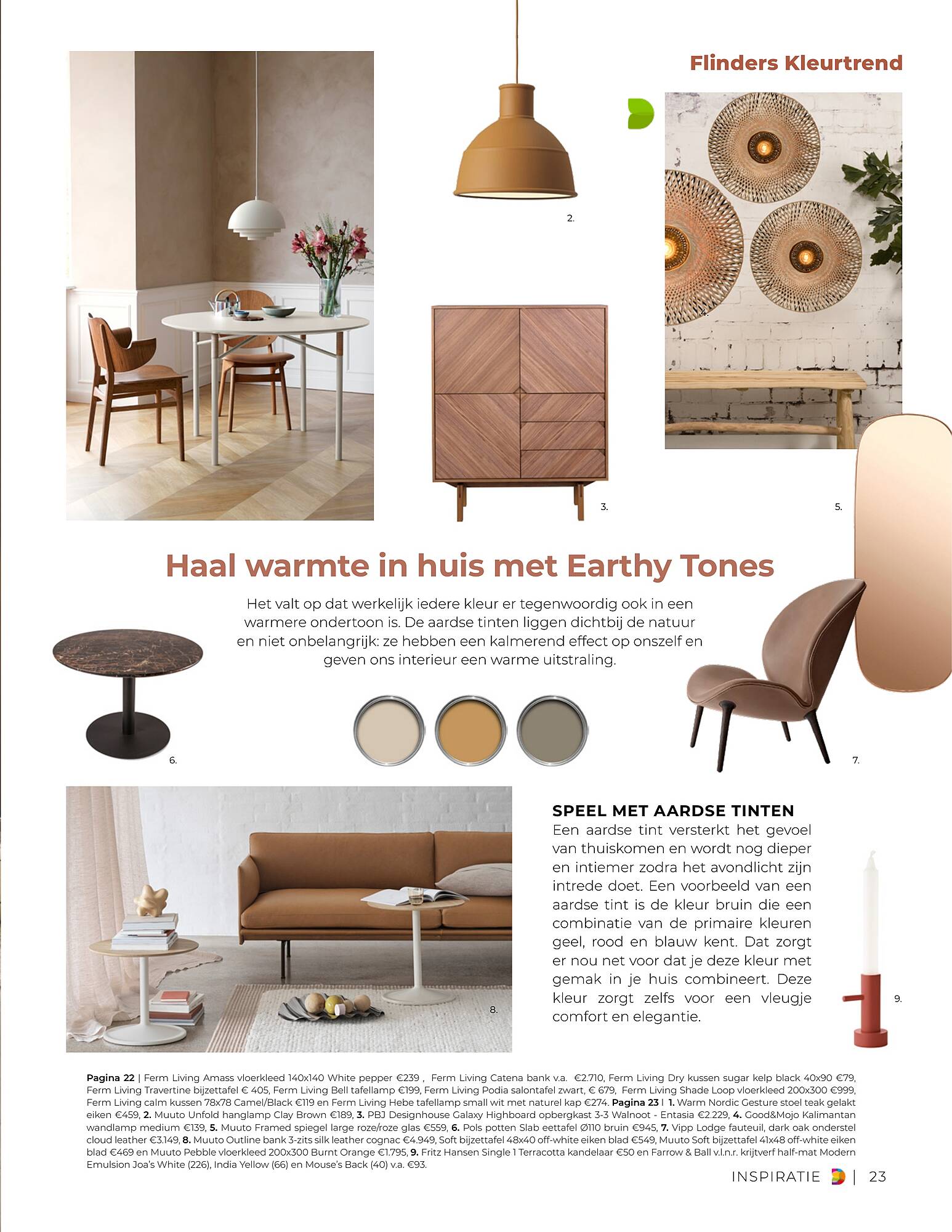 Flinders Kleurtrend

2.

4.

3.

5.

Haal warmte in huis met Earthy Tones

Het valt op dat werkelijk iedere kleur er tegenwoordig ook in een warmere ondertoon is. De aardse tinten liggen dichtbij de natuur en niet onbelangrijk: ze hebben een kalmerend effect op onszelf en geven ons interieur een warme uitstraling.

6.

7.

8.

SPEEL MET AARDSE TINTEN
Een aardse tint versterkt het gevoel van thuiskomen en wordt nog dieper en intiemer zodra het avondlicht zijn intrede doet. Een voorbeeld van een aardse tint is de kleur bruin die een combinatie van de primaire kleuren geel, rood en blauw kent. Dat zorgt er nou net voor dat je deze kleur met gemak in je huis combineert. Deze kleur zorgt zelfs voor een vleugje comfort en elegantie.

9.

Pagina 22 | Ferm Living Amass vloerkleed 140x140 White pepper €239 , Ferm Living Catena bank v.a. €2.710, Ferm Living Dry kussen sugar kelp black 40x90 €79, Ferm Living Travertine bijzettafel € 405, Ferm Living Bell tafellamp €199, Ferm Living Podia salontafel zwart, € 679, Ferm Living Shade Loop vloerkleed 200x300 €999, Ferm Living calm kussen 78x78 Camel/Black €119 en Ferm Living Hebe tafellamp small wit met naturel kap €274. Pagina 23 | 1. Warm Nordic Gesture stoel teak gelakt eiken €459, 2. Muuto Unfold hanglamp Clay Brown €189, 3. PBJ Designhouse Galaxy Highboard opbergkast 3-3 Walnoot - Entasia €2.229, 4. Good&Mojo Kalimantan wandlamp medium €139, 5. Muuto Framed spiegel large roze/roze glas €559, 6. Pols potten Slab eettafel Ø110 bruin €945, 7. Vipp Lodge fauteuil, dark oak onderstel cloud leather €3.149, 8. Muuto Outline bank 3-zits silk leather cognac €4.949, Soft bijzettafel 48x40 off-white eiken blad €549, Muuto Soft bijzettafel 41x48 off-white eiken blad €469 en Muuto Pebble vloerkleed 200x300 Burnt Orange €1.795, 9. Fritz Hansen Single 1 Terracotta kandelaar €50 en Farrow & Ball v.l.n.r. krijtverf half-mat Modern Emulsion Joa's White (226), India Yellow (66) en Mouse's Back (40) v.a. €93.

INSPIRATIE | 23